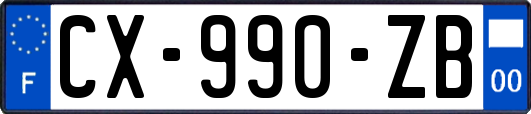 F
CX-990-ZB
00